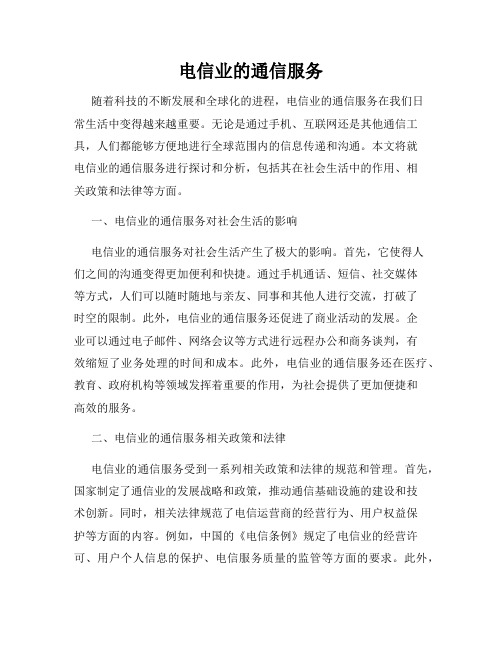 电信业的通信服务

随着科技的不断发展和全球化的进程，电信业的通信服务在我们日常生活中变得越来越重要。无论是通过手机、互联网还是其他通信工具，人们都能够方便地进行全球范围内的信息传递和沟通。本文将就电信业的通信服务进行探讨和分析，包括其在社会生活中的作用、相关政策和法律等方面。

一、电信业的通信服务对社会生活的影响

电信业的通信服务对社会生活产生了极大的影响。首先，它使得人们之间的沟通变得更加便利和快捷。通过手机通话、短信、社交媒体等方式，人们可以随时随地与亲友、同事和其他人进行交流，打破了时空的限制。此外，电信业的通信服务还促进了商业活动的发展。企业可以通过电子邮件、网络会议等方式进行远程办公和商务谈判，有效缩短了业务处理的时间和成本。此外，电信业的通信服务还在医疗、教育、政府机构等领域发挥着重要的作用，为社会提供了更加便捷和高效的服务。

二、电信业的通信服务相关政策和法律

电信业的通信服务受到一系列相关政策和法律的规范和管理。首先，国家制定了通信业的发展战略和政策，推动通信基础设施的建设和技术创新。同时，相关法律规范了电信运营商的经营行为、用户权益保护等方面的内容。例如，中国的《电信条例》规定了电信业的经营许可、用户个人信息的保护、电信服务质量的监管等方面的要求。此外，